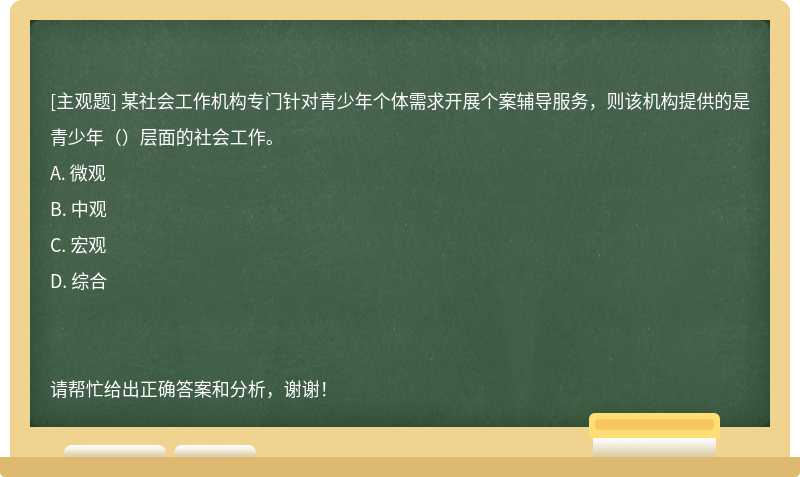 [主观题] 某社会工作机构专门针对青少年个体需求开展个案辅导服务，则该机构提供的是青少年（）层面的社会工作。

A. 微观

B. 中观

C. 宏观

D. 综合

请帮忙给出正确答案和分析，谢谢！